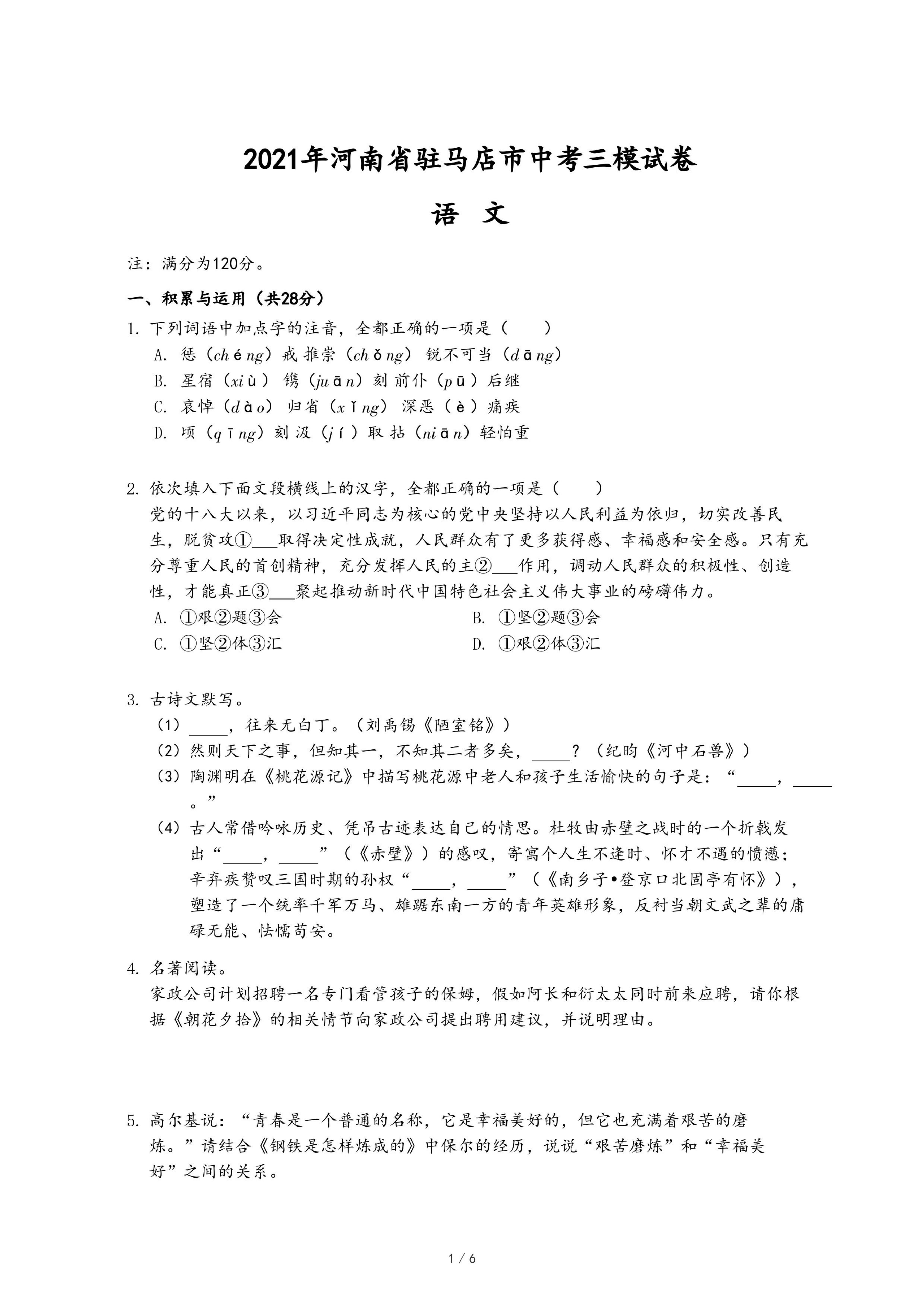 2021年河南省驻马店市中考三模试卷

语 文

注：满分为120分。

一、积累与运用（共28分）

1. 下列词语中加点字的注音，全都正确的一项是（　　）
A. 惩（chéng）戒 推崇（chǒng） 锐不可当（dāng）
B. 星宿（xiù） 镌（juān）刻 前仆（pū）后继
C. 哀悼（dào） 归省（xǐng） 深恶（è）痛疾
D. 顷（qīng）刻 汲（jí）取 拈（niān）轻怕重

2. 依次填入下面文段横线上的汉字，全都正确的一项是（　　）
党的十八大以来，以习近平同志为核心的党中央坚持以人民利益为依归，切实改善民生，脱贫攻①___取得决定性成就，人民群众有了更多获得感、幸福感和安全感。只有充分尊重人民的首创精神，充分发挥人民的主②___作用，调动人民群众的积极性、创造性，才能真正③___聚起推动新时代中国特色社会主义伟大事业的磅礴伟力。
A. ①艰②题③会
B. ①坚②题③会
C. ①坚②体③汇
D. ①艰②体③汇

3. 古诗文默写。
（1）_____，往来无白丁。（刘禹锡《陋室铭》）
（2）然则天下之事，但知其一，不知其二者多矣，_____？（纪昀《河中石兽》）
（3）陶渊明在《桃花源记》中描写桃花源中老人和孩子生活愉快的句子是：“_____，_____。”
（4）古人常借吟咏历史、凭吊古迹表达自己的情思。杜牧由赤壁之战时的一个折戟发出“_____，_____”（《赤壁》）的感叹，寄寓个人生不逢时、怀才不遇的愤懑；辛弃疾赞叹三国时期的孙权“_____，_____”（《南乡子•登京口北固亭有怀》），塑造了一个统率千军万马、雄踞东南一方的青年英雄形象，反衬当朝文武之辈的庸碌无能、怯懦苟安。

4. 名著阅读。
家政公司计划招聘一名专门看管孩子的保姆，假如阿长和衍太太同时前来应聘，请你根据《朝花夕拾》的相关情节向家政公司提出聘用建议，并说明理由。

5. 高尔基说：“青春是一个普通的名称，它是幸福美好的，但它也充满着艰苦的磨炼。”请结合《钢铁是怎样炼成的》中保尔的经历，说说“艰苦磨炼”和“幸福美好”之间的关系。

1 / 6